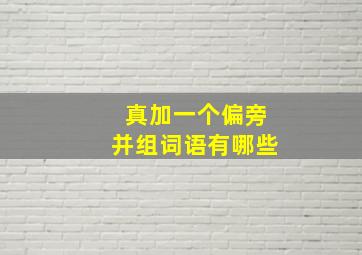 真加一个偏旁
并组词语有哪些